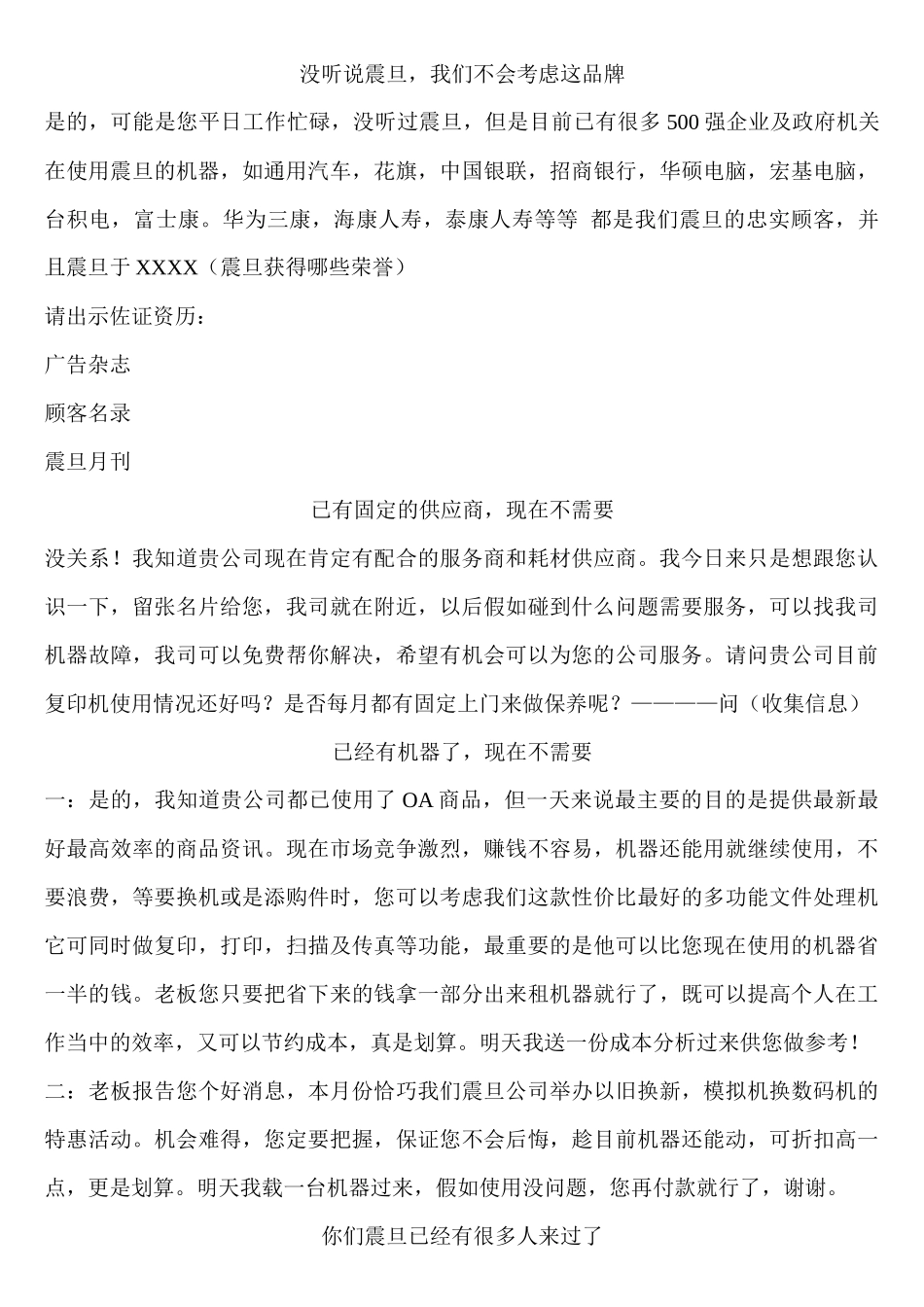 没听说震旦，我们不会考虑这品牌

是的，可能是您平日工作忙碌，没听过震旦，但是目前已有很多 500 强企业及政府机关在使用震旦的机器，如通用汽车，花旗，中国银联，招商银行，华硕电脑，宏基电脑，台积电，富士康。华为三康，海康人寿，泰康人寿等等 都是我们震旦的忠实顾客，并且震旦于 XXXX（震旦获得哪些荣誉）

请出示佐证资历：

广告杂志

顾客名录

震旦月刊

已有固定的供应商，现在不需要

没关系！我知道贵公司现在肯定有配合的服务商和耗材供应商。我今日来只是想跟您认识一下，留张名片给您，我司就在附近，以后假如碰到什么问题需要服务，可以找我司机器故障，我司可以免费帮你解决，希望有机会可以为您的公司服务。请问贵公司目前复印机使用情况还好吗？是否每月都有固定上门来做保养呢？————问（收集信息）

已经有机器了，现在不需要

一：是的，我知道贵公司都已使用了 OA 商品，但一天来说最主要的目的是提供最新最好最高效率的商品资讯。现在市场竞争激烈，赚钱不容易，机器还能用就继续使用，不要浪费，等要换机或是添购件时，您可以考虑我们这款性价比最好的多功能文件处理机它可同时做复印，打印，扫描及传真等功能，最重要的是他可以比您现在使用的机器省一半的钱。老板您只要把省下来的钱拿一部分出来租机器就行了，既可以提高个人在工作当中的效率，又可以节约成本，真是划算。明天我送一份成本分析过来供您做参考！

二：老板报告您个好消息，本月份恰巧我们震旦公司举办以旧换新，模拟机换数码机的特惠活动。机会难得，您定要把握，保证您不会后悔，趁目前机器还能动，可折扣高一点，更是划算。明天我载一台机器过来，假如使用没问题，您再付款就行了，谢谢。

你们震旦已经有很多人来过了